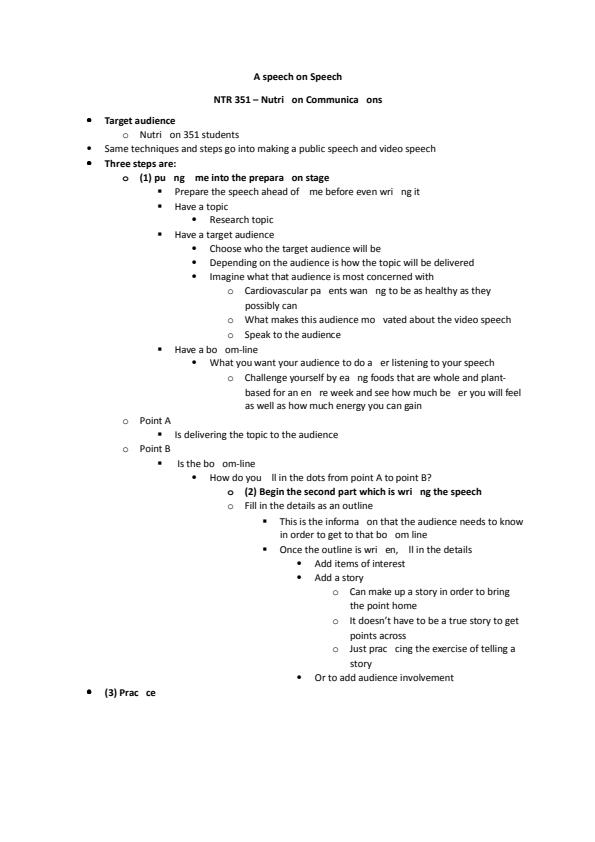 A speech on Speech

NTR 351 – Nutri on Communica ons

- Target audience
  - Nutri on 351 students
- Same techniques and steps go into making a public speech and video speech
- Three steps are:
  - (1) pu ng me into the prepara on stage
    - Prepare the speech ahead of me before even wri ng it
    - Have a topic
      - Research topic
    - Have a target audience
      - Choose who the target audience will be
      - Depending on the audience is how the topic will be delivered
      - Imagine what that audience is most concerned with
        - Cardiovascular pa ents wan ng to be as healthy as they possibly can
        - What makes this audience mo vated about the video speech
        - Speak to the audience
    - Have a bo om-line
      - What you want your audience to do a er listening to your speech
        - Challenge yourself by ea ng foods that are whole and plant-based for an en re week and see how much be er you will feel as well as how much energy you can gain
  - Point A
    - Is delivering the topic to the audience
  - Point B
    - Is the bo om-line
      - How do you ll in the dots from point A to point B?
        - (2) Begin the second part which is wri ng the speech
        - Fill in the details as an outline
          - This is the informa on that the audience needs to know in order to get to that bo om line
          - Once the outline is wri en, ll in the details
            - Add items of interest
            - Add a story
              - Can make up a story in order to bring the point home
              - It doesn't have to be a true story to get points across
              - Just prac cing the exercise of telling a story
            - Or to add audience involvement
- (3) Prac ce